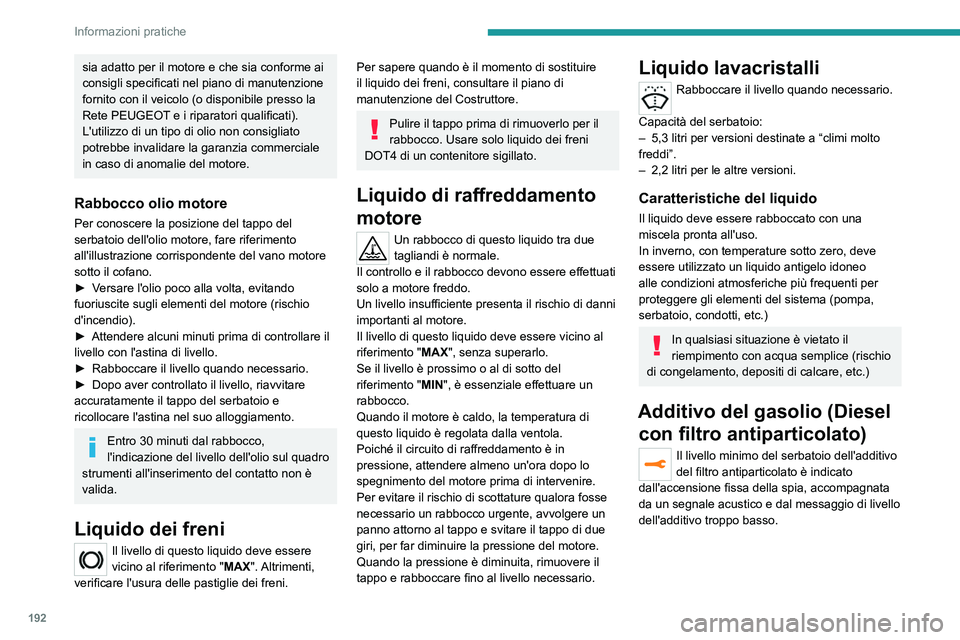 Informazioni pratiche

sia adatto per il motore e che sia conforme ai consigli specificati nel piano di manutenzione fornito con il veicolo (o disponibile presso la Rete PEUGEOT e i riparatori qualificati). L'utilizzo di un tipo di olio non consigliato potrebbe invalidare la garanzia commerciale in caso di anomalie del motore.

Rabbocco olio motore

Per conoscere la posizione del tappo del serbatoio dell'olio motore, fare riferimento all'illustrazione corrispondente del vano motore sotto il cofano.
► Versare l'olio poco alla volta, evitando fuoriuscite sugli elementi del motore (rischio d'incendio).
► Attendere alcuni minuti prima di controllare il livello con l'astina di livello.
► Rabboccare il livello quando necessario.
► Dopo aver controllato il livello, riavvitare accuratamente il tappo del serbatoio e ricollocare l'astina nel suo alloggiamento.

Entro 30 minuti dal rabbocco, l'indicazione del livello dell'olio sul quadro strumenti all'inserimento del contatto non è valida.

Liquido dei freni

Il livello di questo liquido deve essere vicino al riferimento "MAX". Altrimenti, verificare l'usura delle pastiglie dei freni.

Per sapere quando è il momento di sostituire il liquido dei freni, consultare il piano di manutenzione del Costruttore.

Pulire il tappo prima di rimuoverlo per il rabbocco. Usare solo liquido dei freni DOT4 di un contenitore sigillato.

Liquido di raffreddamento motore

Un rabbocco di questo liquido tra due tagliandi è normale.
Il controllo e il rabbocco devono essere effettuati solo a motore freddo.
Un livello insufficiente presenta il rischio di danni importanti al motore.
Il livello di questo liquido deve essere vicino al riferimento "MAX", senza superarlo.
Se il livello è prossimo o al di sotto del riferimento "MIN", è essenziale effettuare un rabbocco.
Quando il motore è caldo, la temperatura di questo liquido è regolata dalla ventola.
Poiché il circuito di raffreddamento è in pressione, attendere almeno un'ora dopo lo spegnimento del motore prima di intervenire.
Per evitare il rischio di scottature qualora fosse necessario un rabbocco urgente, avvolgere un panno attorno al tappo e svitare il tappo di due giri, per far diminuire la pressione del motore.
Quando la pressione è diminuita, rimuovere il tappo e rabboccare fino al livello necessario.

Liquido lavacristalli

Rabboccare il livello quando necessario.

Capacità del serbatoio:
– 5,3 litri per versioni destinate a “climi molto freddi”.
– 2,2 litri per le altre versioni.

Caratteristiche del liquido

Il liquido deve essere rabboccato con una miscela pronta all'uso.
In inverno, con temperature sotto zero, deve essere utilizzato un liquido antigelo idoneo alle condizioni atmosferiche più frequenti per proteggere gli elementi del sistema (pompa, serbatoio, condotti, etc.)

In qualsiasi situazione è vietato il riempimento con acqua semplice (rischio di congelamento, depositi di calcare, etc.)

Additivo del gasolio (Diesel con filtro antiparticolato)

Il livello minimo del serbatoio dell'additivo del filtro antiparticolato è indicato dall'accensione fissa della spia, accompagnata da un segnale acustico e dal messaggio di livello dell'additivo troppo basso.

192

carmanualsonline.info